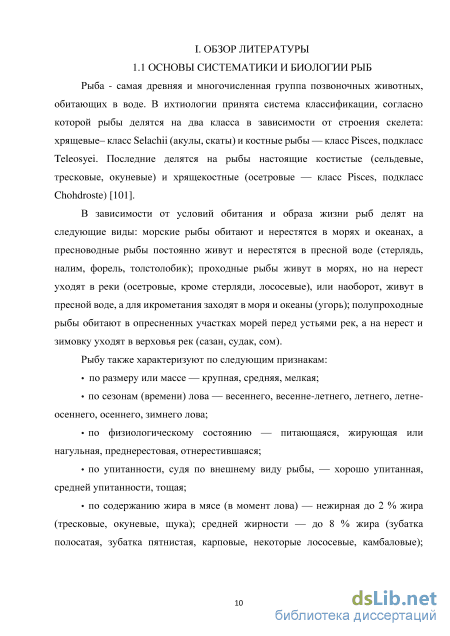 I. ОБЗОР ЛИТЕРАТУРЫ

1.1 ОСНОВЫ СИСТЕМАТИКИ И БИОЛОГИИ РЫБ

Рыба - самая древняя и многочисленная группа позвоночных животных, обитающих в воде. В ихтиологии принята система классификации, согласно которой рыбы делятся на два класса в зависимости от строения скелета: хрящевые– класс Selachii (акулы, скаты) и костные рыбы — класс Pisces, подкласс Teleosyei. Последние делятся на рыбы настоящие костистые (сельдевые, тресковые, окуневые) и хрящекостные (осетровые — класс Pisces, подкласс Chohdroste) [101].

В зависимости от условий обитания и образа жизни рыб делят на следующие виды: морские рыбы обитают и нерестятся в морях и океанах, а пресноводные рыбы постоянно живут и нерестятся в пресной воде (стерлядь, налим, форель, толстолобик); проходные рыбы живут в морях, но на нерест уходят в реки (осетровые, кроме стерляди, лососевые), или наоборот, живут в пресной воде, а для икрометания заходят в моря и океаны (угорь); полупроходные рыбы обитают в опресненных участках морей перед устьями рек, а на нерест и зимовку уходят в верховья рек (сазан, судак, сом).

Рыбу также характеризуют по следующим признакам:

• по размеру или массе — крупная, средняя, мелкая;

• по сезонам (времени) лова — весеннего, весенне-летнего, летнего, летне-осеннего, осеннего, зимнего лова;

• по физиологическому состоянию — питающаяся, жирующая или нагульная, преднерестовая, отнерестившаяся;

• по упитанности, судя по внешнему виду рыбы, — хорошо упитанная, средней упитанности, тощая;

• по содержанию жира в мясе (в момент лова) — нежирная до 2 % жира (тресковые, окуневые, щука); средней жирности — до 8 % жира (зубатка полосатая, зубатка пятнистая, карповые, некоторые лососевые, камбаловые);

10

dsLib.net
библиотека диссертаций